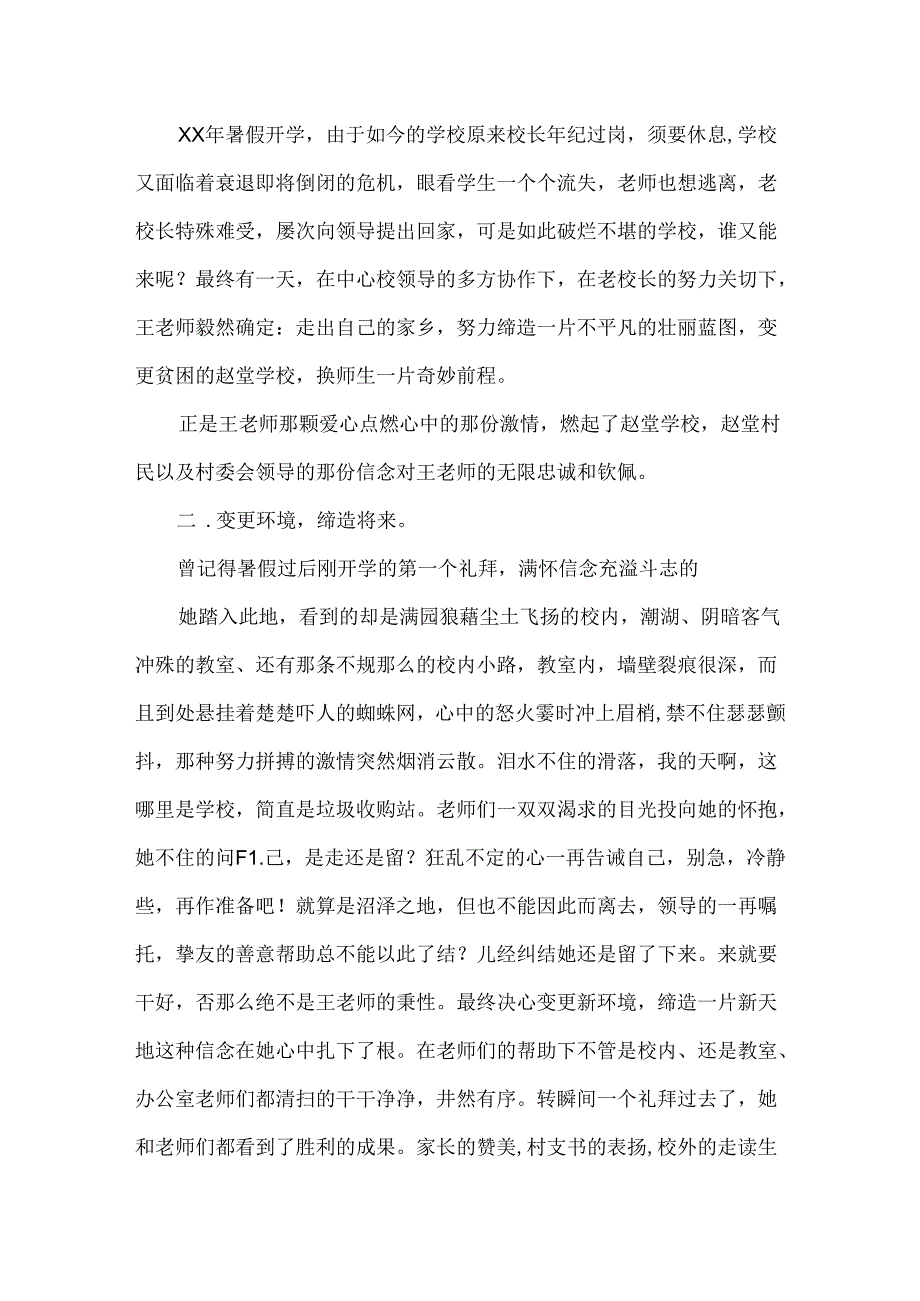 XX年暑假开学，由于如今的学校原来校长年纪过岗，须要休息,学校又面临着衰退即将倒闭的危机，眼看学生一个个流失，老师也想逃离，老校长特殊难受，屡次向领导提出回家，可是如此破烂不堪的学校，谁又能来呢？最终有一天，在中心校领导的多方协作下，在老校长的努力关切下，王老师毅然确定：走出自己的家乡，努力缔造一片不平凡的壮丽蓝图，变更贫困的赵堂学校，换师生一片奇妙前程。

正是王老师那颗爱心点燃心中的那份激情，燃起了赵堂学校，赵堂村民以及村委会领导的那份信念对王老师的无限忠诚和钦佩。

二．变更环境，缔造将来。

曾记得暑假过后刚开学的第一个礼拜，满怀信念充溢斗志的

她踏入此地，看到的却是满园狼藉尘土飞扬的校内，潮湖、阴暗客气冲殊的教室、还有那条不规那么的校内小路，教室内，墙壁裂痕很深，而且到处悬挂着楚楚吓人的蜘蛛网，心中的怒火霎时冲上眉梢,禁不住瑟瑟颤抖，那种努力拼搏的激情突然烟消云散。泪水不住的滑落，我的天啊，这哪里是学校，简直是垃圾收购站。老师们一双双渴求的目光投向她的怀抱，她不住的问F1.己，是走还是留？狂乱不定的心一再告诫自己，别急，冷静些，再作准备吧！就算是沼泽之地，但也不能因此而离去，领导的一再嘱托，挚友的善意帮助总不能以此了结？儿经纠结她还是留了下来。来就要干好，否那么绝不是王老师的秉性。最终决心变更新环境，缔造一片新天地这种信念在她心中扎下了根。在老师们的帮助下不管是校内、还是教室、办公室老师们都清扫的干干净净，井然有序。转瞬间一个礼拜过去了，她和老师们都看到了胜利的成果。家长的赞美,村支书的表扬,校外的走读生